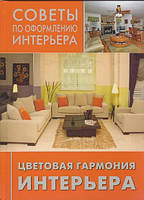 СОВЕТЫ
ПО ОФОРМЛЕНИЮ
ИНТЕРЬЕРА

ЦВЕТОВАЯ ГАРМОНИЯ
ИНТЕРЬЕРА